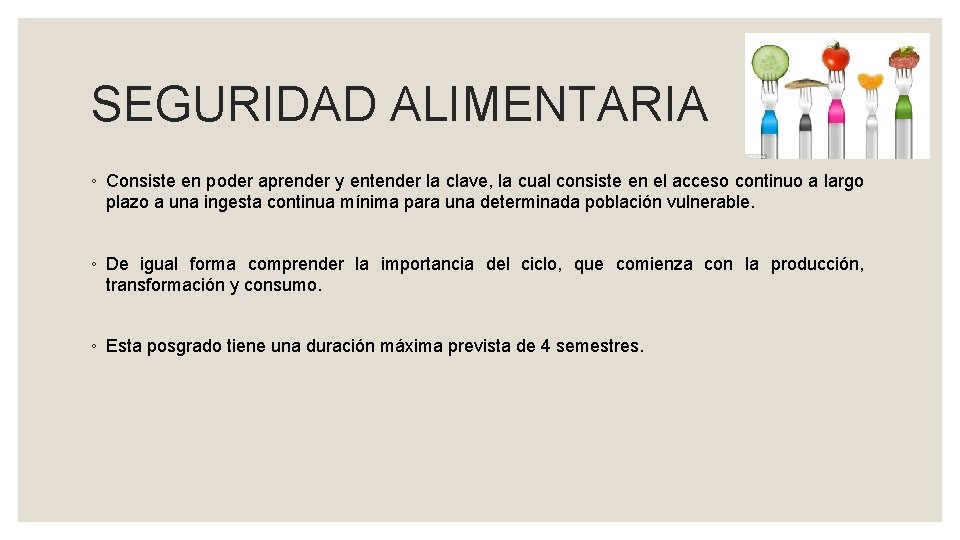 SEGURIDAD ALIMENTARIA

◦ Consiste en poder aprender y entender la clave, la cual consiste en el acceso continuo a largo plazo a una ingesta continua mínima para una determinada población vulnerable.

◦ De igual forma comprender la importancia del ciclo, que comienza con la producción, transformación y consumo.

◦ Esta posgrado tiene una duración máxima prevista de 4 semestres.